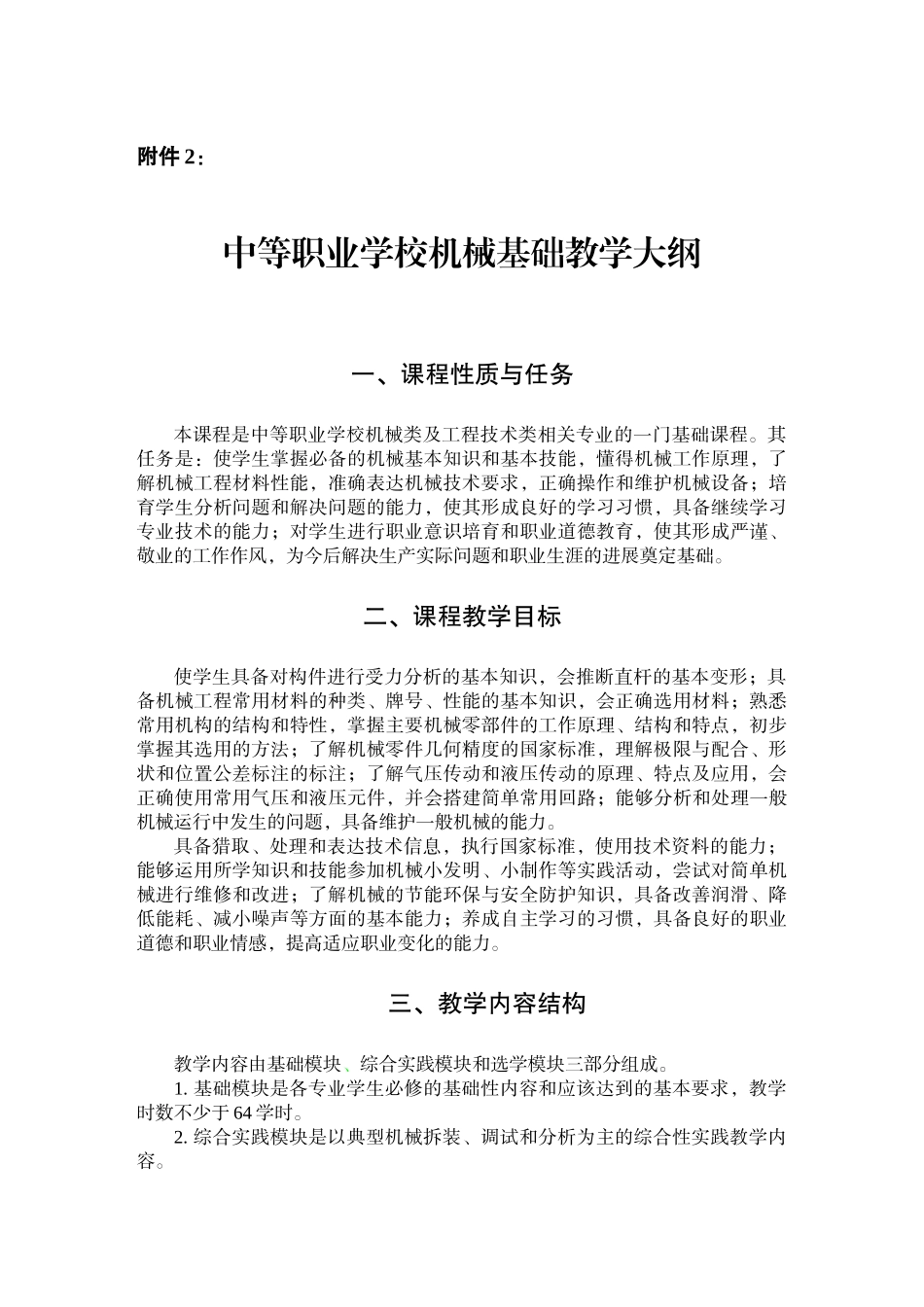 附件 2：

中等职业学校机械基础教学大纲

一、课程性质与任务

本课程是中等职业学校机械类及工程技术类相关专业的一门基础课程。其任务是：使学生掌握必备的机械基本知识和基本技能，懂得机械工作原理，了解机械工程材料性能，准确表达机械技术要求，正确操作和维护机械设备；培育学生分析问题和解决问题的能力，使其形成良好的学习习惯，具备继续学习专业技术的能力；对学生进行职业意识培育和职业道德教育，使其形成严谨、敬业的工作作风，为今后解决生产实际问题和职业生涯的进展奠定基础。

二、课程教学目标

使学生具备对构件进行受力分析的基本知识，会推断直杆的基本变形；具备机械工程常用材料的种类、牌号、性能的基本知识，会正确选用材料；熟悉常用机构的结构和特性，掌握主要机械零部件的工作原理、结构和特点，初步掌握其选用的方法；了解机械零件几何精度的国家标准，理解极限与配合、形状和位置公差标注的标注；了解气压传动和液压传动的原理、特点及应用，会正确使用常用气压和液压元件，并会搭建简单常用回路；能够分析和处理一般机械运行中发生的问题，具备维护一般机械的能力。

具备猎取、处理和表达技术信息，执行国家标准，使用技术资料的能力；能够运用所学知识和技能参加机械小发明、小制作等实践活动，尝试对简单机械进行维修和改进；了解机械的节能环保与安全防护知识，具备改善润滑、降低能耗、减小噪声等方面的基本能力；养成自主学习的习惯，具备良好的职业道德和职业情感，提高适应职业变化的能力。

三、教学内容结构

教学内容由基础模块、综合实践模块和选学模块三部分组成。

1. 基础模块是各专业学生必修的基础性内容和应该达到的基本要求，教学时数不少于 64 学时。

2. 综合实践模块是以典型机械拆装、调试和分析为主的综合性实践教学内容。